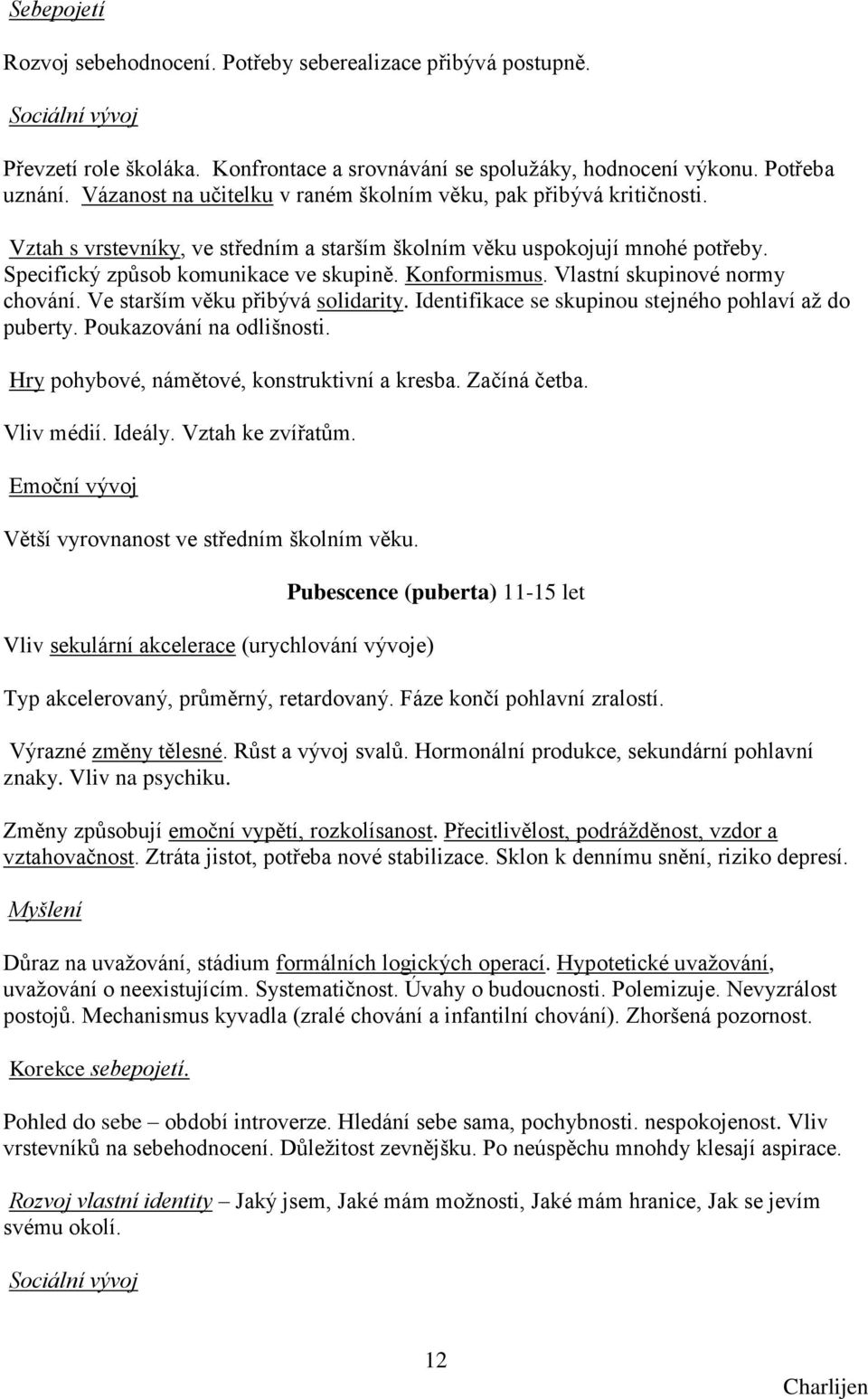 Sebepojetí

Rozvoj sebehodnocení. Potřeby seberealizace přibývá postupně.

Sociální vývoj

Převzetí role školáka. Konfrontace a srovnávání se spolužáky, hodnocení výkonu. Potřeba uznání. Vázanost na učitelku v raném školním věku, pak přibývá kritičnosti.

Vztah s vrstevníky, ve středním a starším školním věku uspokojují mnohé potřeby. Specifický způsob komunikace ve skupině. Konformismus. Vlastní skupinové normy chování. Ve starším věku přibývá solidarity. Identifikace se skupinou stejného pohlaví až do puberty. Poukazování na odlišnosti.

Hry pohybové, námětové, konstruktivní a kresba. Začíná četba.

Vliv médií. Ideály. Vztah ke zvířatům.

Emoční vývoj

Větší vyrovnanost ve středním školním věku.

Pubescence (puberta) 11-15 let

Vliv sekulární akcelerace (urychlování vývoje)

Typ akcelerovaný, průměrný, retardovaný. Fáze končí pohlavní zralostí.

Výrazné změny tělesné. Růst a vývoj svalů. Hormonální produkce, sekundární pohlavní znaky. Vliv na psychiku.

Změny způsobují emoční vypětí, rozkolísanost. Přecitlivělost, podrážděnost, vzdor a vztahovačnost. Ztráta jistot, potřeba nové stabilizace. Sklon k dennímu snění, riziko depresí.

Myšlení

Důraz na uvažování, stádium formálních logických operací. Hypotetické uvažování, uvažování o neexistujícím. Systematičnost. Úvahy o budoucnosti. Polemizuje. Nevyzrálost postojů. Mechanismus kyvadla (zralé chování a infantilní chování). Zhoršená pozornost.

Korekce sebepojetí.

Pohled do sebe – období introverze. Hledání sebe sama, pochybnosti. nespokojenost. Vliv vrstevníků na sebehodnocení. Důležitost zevnějšku. Po neúspěchu mnohdy klesají aspirace.

Rozvoj vlastní identity – Jaký jsem, Jaké mám možnosti, Jaké mám hranice, Jak se jevím svému okolí.

Sociální vývoj

12

Charlijen